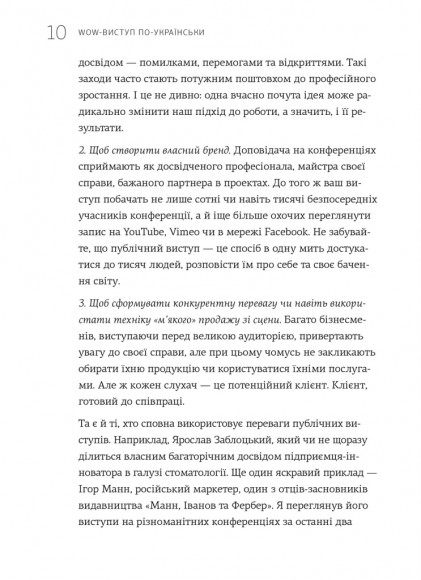 10 WOW-ВИСТУП ПО-УКРАЇНСЬКИ

досвідом — помилками, перемогами та відкриттями. Такі заходи часто стають потужним поштовхом до професійного зростання. І це не дивно: одна вчасно почута ідея може радикально змінити наш підхід до роботи, а значить, і її результати.

2. Щоб створити власний бренд. Доповідача на конференціях сприймають як досвідченого професіонала, майстра своєї справи, бажаного партнера в проектах. До того ж ваш виступ побачать не лише сотні чи навіть тисячі безпосередніх учасників конференції, а й іще більше охочих переглянути запис на YouTube, Vimeo чи в мережі Facebook. Не забувайте, що публічний виступ — це спосіб в одну мить достукатися до тисяч людей, розповісти їм про себе та своє бачення світу.

3. Щоб сформувати конкурентну перевагу чи навіть використати техніку «м'якого» продажу зі сцени. Багато бізнесменів, виступаючи перед великою аудиторією, привертають увагу до своєї справи, але при цьому чомусь не закликають обирати їхню продукцію чи користуватися їхніми послугами. Але ж кожен слухач — це потенційний клієнт. Клієнт, готовий до співпраці.

Та є й ті, хто сповна використовує переваги публічних виступів. Наприклад, Ярослав Заблоцький, який чи не щоразу ділиться власним багаторічним досвідом підприємця-інноватора в галузі стоматології. Ще один яскравий приклад — Ігор Манн, російський маркетер, один з отців-засновників видавництва «Манн, Іванов та Фербер». Я переглянув його виступи на різноманітних конференціях за останні два